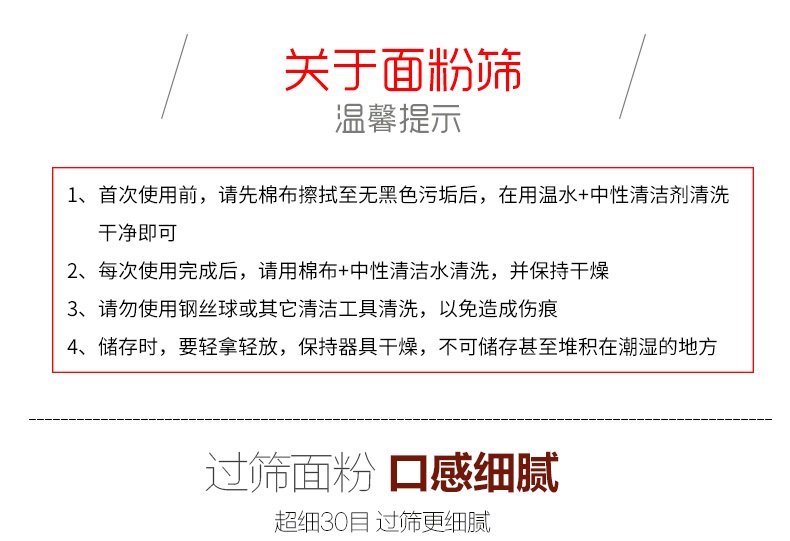 关于面粉筛
温馨提示

1、首次使用前，请先棉布擦拭至无黑色污垢后，在用温水+中性清洁剂清洗干净即可
2、每次使用完成后，请用棉布+中性清洁水清洗，并保持干燥
3、请勿使用钢丝球或其它清洁工具清洗，以免造成伤痕
4、储存时，要轻拿轻放，保持器具干燥，不可储存甚至堆积在潮湿的地方

过筛面粉 口感细腻
超细30目 过筛更细腻